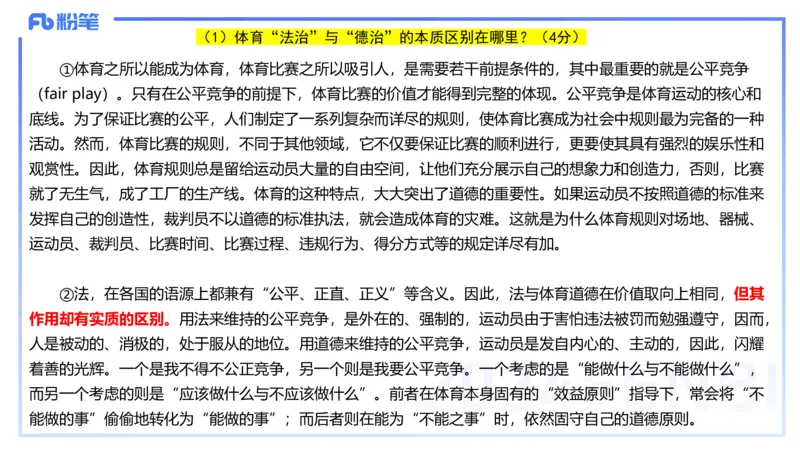 Fb 粉笔

（1）体育“法治”与“德治”的本质区别在哪里？（4分）

①体育之所以能成为体育，体育比赛之所以吸引人，是需要若干前提条件的，其中最重要的就是公平竞争（fair play）。只有在公平竞争的前提下，体育比赛的价值才能得到完整的体现。公平竞争是体育运动的核心和底线。为了保证比赛的公平，人们制定了一系列复杂而详尽的规则，使体育比赛成为社会中规则最为完备的一种活动。然而，体育比赛的规则，不同于其他领域，它不仅要保证比赛的顺利进行，更要使其具有强烈的娱乐性和观赏性。因此，体育规则总是留给运动员大量的自由空间，让他们充分展示自己的想象力和创造力，否则，比赛就了无生气，成了工厂的生产线。体育的这种特点，大大突出了道德的重要性。如果运动员不按照道德的标准来发挥自己的创造性，裁判员不以道德的标准执法，就会造成体育的灾难。这就是为什么体育规则对场地、器械、运动员、裁判员、比赛时间、比赛过程、违规行为、得分方式等的规定详尽有加。

②法，在各国的语源上都兼有“公平、正直、正义”等含义。因此，法与体育道德在价值取向上相同，但其作用却有实质的区别。用法来维持的公平竞争，是外在的、强制的，运动员由于害怕违法被罚而勉强遵守，因而，人是被动的、消极的，处于服从的地位。用道德来维持的公平竞争，运动员是发自内心的、主动的，因此，闪耀着善的光辉。一个是我不得不公正竞争，另一个则是我要公平竞争。一个考虑的是“能做什么与不能做什么”，而另一个考虑的则是“应该做什么与不应该做什么”。前者在体育本身固有的“效益原则”指导下，常会将“不能做的事”偷偷地转化为“能做的事”；而后者则在能为“不能之事”时，依然固守自己的道德原则。